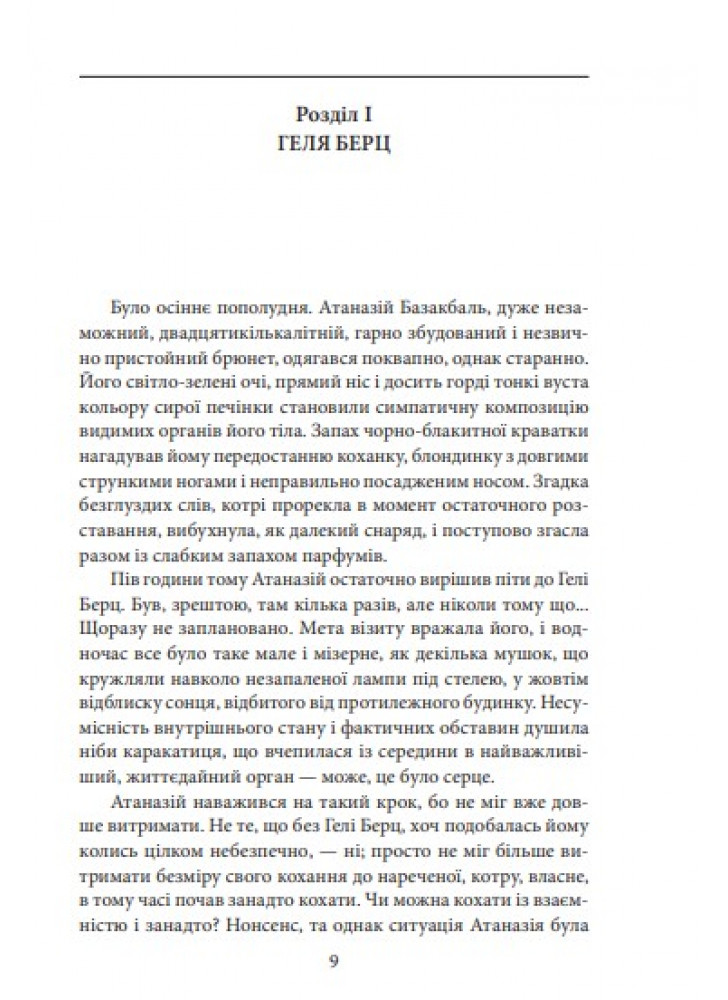 Розділ I
ГЕЛЯ БЕРЦ

Було осіннє пополудня. Атаназій Базакбаль, дуже незаможний, двадцятикількалітній, гарно збудований і незвично пристойний брюнет, одягався поквапно, однак старанно. Його світло-зелені очі, прямий ніс і досить горді тонкі вуста кольору сирої печінки становили симпатичну композицію видимих органів його тіла. Запах чорно-блакитної краватки нагадував йому передостанню коханку, блондинку з довгими стрункими ногами і неправильно посадженим носом. Згадка безглуздих слів, котрі прорекла в момент остаточного розставання, вибухнула, як далекий снаряд, і поступово згасла разом із слабким запахом парфумів.

Пів години тому Атаназій остаточно вирішив піти до Гелі Берц. Був, зрештою, там кілька разів, але ніколи тому що... Щоразу не заплановано. Мета візиту вражала його, і водночас все було таке мале і мізерне, як декілька мушок, що кружляли навколо незапаленої лампи під стелею, у жовтім відблиску сонця, відбитого від протилежного будинку. Несумісність внутрішнього стану і фактичних обставин душила ніби каракатиця, що вчепилася із середини в найважливіший, життєдайний орган — може, це було серце.

Атаназій наважився на такий крок, бо не міг вже довше витримати. Не те, що без Гелі Берц, хоч подобалась йому колись цілком небезпечно, — ні; просто не міг більше витримати безміру свого кохання до нареченої, котру, власне, в тому часі почав занадто кохати. Чи можна кохати із взаємністю і занадто? Нонсенс, та однак ситуація Атаназія була

9